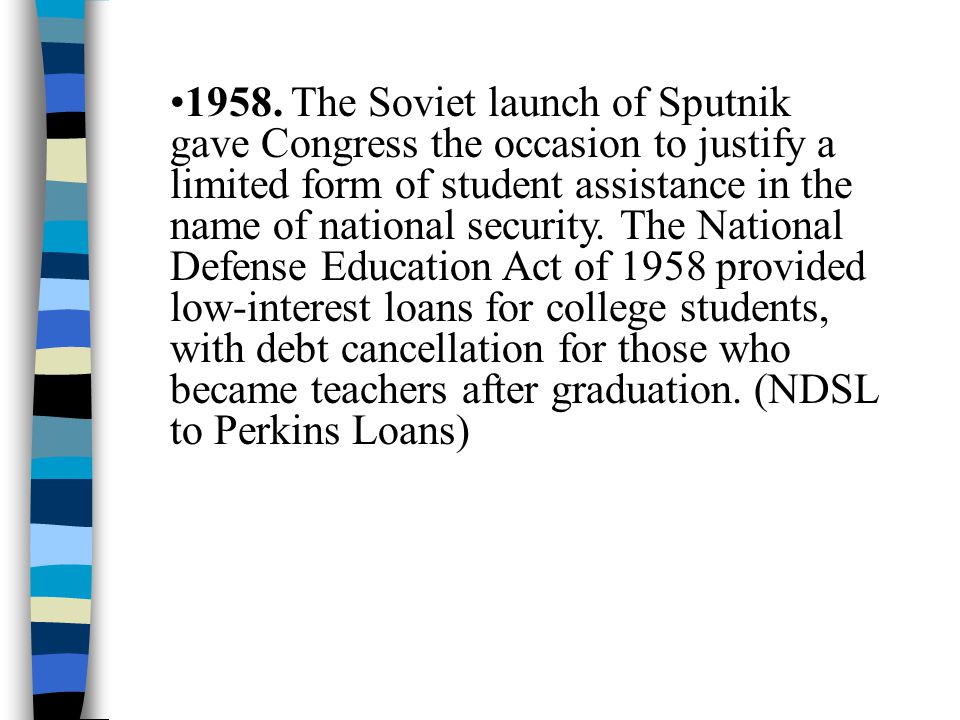 •1958. The Soviet launch of Sputnik gave Congress the occasion to justify a limited form of student assistance in the name of national security. The National Defense Education Act of 1958 provided low-interest loans for college students, with debt cancellation for those who became teachers after graduation. (NDSL to Perkins Loans)